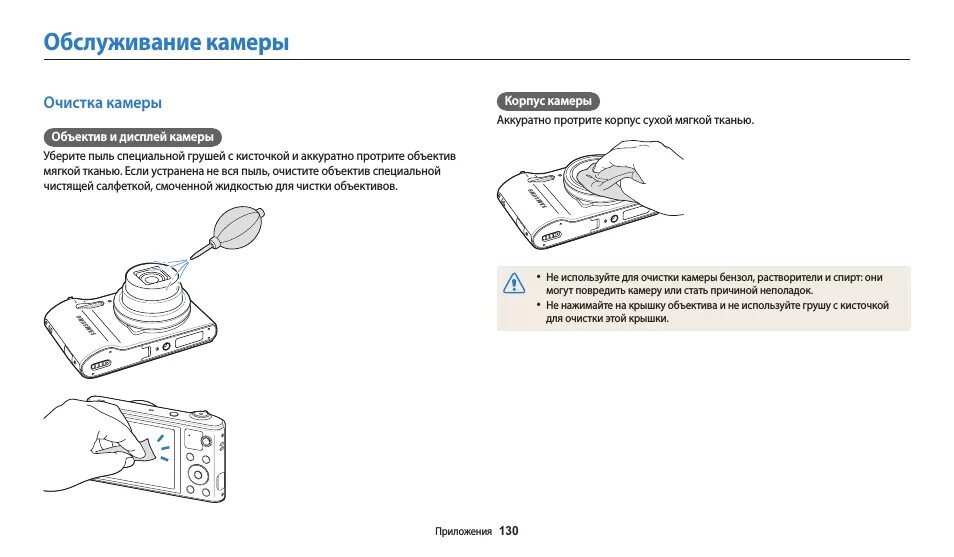 Обслуживание камеры

Очистка камеры

Объектив и дисплей камеры

Уберите пыль специальной грушей с кисточкой и аккуратно протрите объектив мягкой тканью. Если устранена не вся пыль, очистите объектив специальной чистящей салфеткой, смоченной жидкостью для чистки объективов.

SAMSUNG

Корпус камеры

Аккуратно протрите корпус сухой мягкой тканью.

SAMSUNG

• Не используйте для очистки камеры бензол, растворители и спирт: они могут повредить камеру или стать причиной неполадок.
• Не нажимайте на крышку объектива и не используйте грушу с кисточкой для очистки этой крышки.

Приложения 130